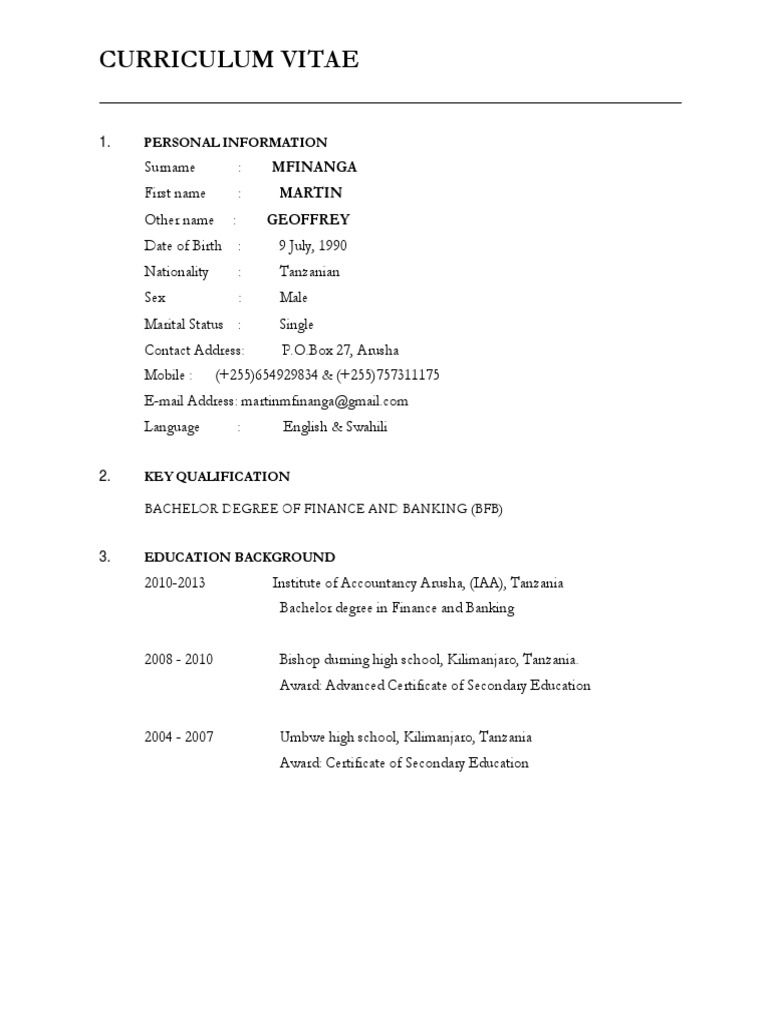 CURRICULUM VITAE

1. PERSONAL INFORMATION

Surname : MFINANGA
First name : MARTIN
Other name : GEOFFREY
Date of Birth : 9 July, 1990
Nationality : Tanzanian
Sex : Male
Marital Status : Single
Contact Address: P.O.Box 27, Arusha
Mobile : (+255)654929834 & (+255)757311175
E-mail Address: martinmfinanga@gmail.com
Language : English & Swahili

2. KEY QUALIFICATION

BACHELOR DEGREE OF FINANCE AND BANKING (BFB)

3. EDUCATION BACKGROUND

2010-2013 Institute of Accountancy Arusha, (IAA), Tanzania
Bachelor degree in Finance and Banking

2008 - 2010 Bishop durning high school, Kilimanjaro, Tanzania.
Award: Advanced Certificate of Secondary Education

2004 - 2007 Umbwe high school, Kilimanjaro, Tanzania
Award: Certificate of Secondary Education